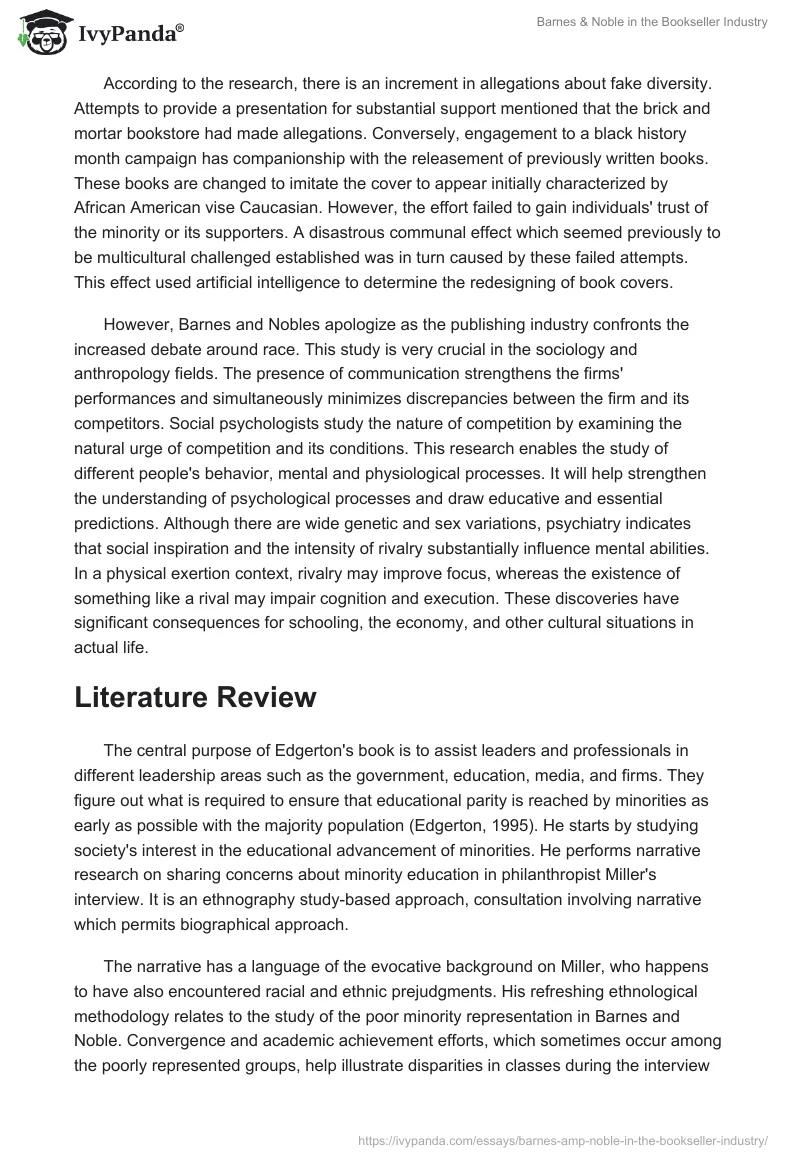 IvyPanda®

Barnes & Noble in the Bookseller Industry

According to the research, there is an increment in allegations about fake diversity. Attempts to provide a presentation for substantial support mentioned that the brick and mortar bookstore had made allegations. Conversely, engagement to a black history month campaign has companionship with the releasement of previously written books. These books are changed to imitate the cover to appear initially characterized by African American vise Caucasian. However, the effort failed to gain individuals' trust of the minority or its supporters. A disastrous communal effect which seemed previously to be multicultural challenged established was in turn caused by these failed attempts. This effect used artificial intelligence to determine the redesigning of book covers.

However, Barnes and Nobles apologize as the publishing industry confronts the increased debate around race. This study is very crucial in the sociology and anthropology fields. The presence of communication strengthens the firms' performances and simultaneously minimizes discrepancies between the firm and its competitors. Social psychologists study the nature of competition by examining the natural urge of competition and its conditions. This research enables the study of different people's behavior, mental and physiological processes. It will help strengthen the understanding of psychological processes and draw educative and essential predictions. Although there are wide genetic and sex variations, psychiatry indicates that social inspiration and the intensity of rivalry substantially influence mental abilities. In a physical exertion context, rivalry may improve focus, whereas the existence of something like a rival may impair cognition and execution. These discoveries have significant consequences for schooling, the economy, and other cultural situations in actual life.

Literature Review

The central purpose of Edgerton's book is to assist leaders and professionals in different leadership areas such as the government, education, media, and firms. They figure out what is required to ensure that educational parity is reached by minorities as early as possible with the majority population (Edgerton, 1995). He starts by studying society's interest in the educational advancement of minorities. He performs narrative research on sharing concerns about minority education in philanthropist Miller's interview. It is an ethnography study-based approach, consultation involving narrative which permits biographical approach.

The narrative has a language of the evocative background on Miller, who happens to have also encountered racial and ethnic prejudgments. His refreshing ethnological methodology relates to the study of the poor minority representation in Barnes and Noble. Convergence and academic achievement efforts, which sometimes occur among the poorly represented groups, help illustrate disparities in classes during the interview

https://ivypanda.com/essays/barnes-amp-noble-in-the-bookseller-industry/